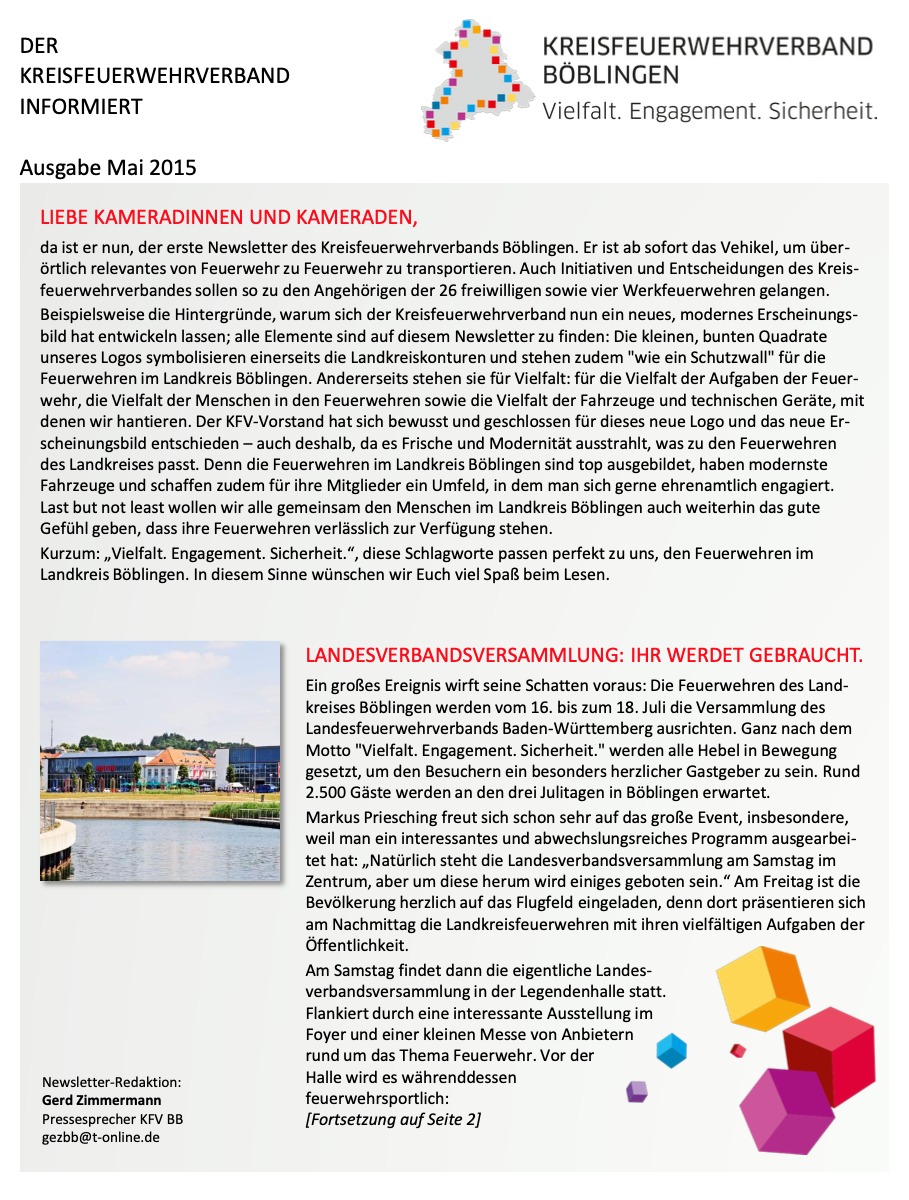 DER
KREISFEUERWEHRVERBAND
INFORMIERT

KREISFEUERWEHRVERBAND
BÖBLINGEN
Vielfalt. Engagement. Sicherheit.

Ausgabe Mai 2015

LIEBE KAMERADINNEN UND KAMERADEN,

da ist er nun, der erste Newsletter des Kreisfeuerwehrverbands Böblingen. Er ist ab sofort das Vehikel, um überörtlich relevantes von Feuerwehr zu Feuerwehr zu transportieren. Auch Initiativen und Entscheidungen des Kreisfeuerwehrverbandes sollen so zu den Angehörigen der 26 freiwilligen sowie vier Werkfeuerwehren gelangen.
Beispielsweise die Hintergründe, warum sich der Kreisfeuerwehrverband nun ein neues, modernes Erscheinungsbild hat entwickeln lassen; alle Elemente sind auf diesem Newsletter zu finden: Die kleinen, bunten Quadrate unseres Logos symbolisieren einerseits die Landkreiskonturen und stehen zudem "wie ein Schutzwall" für die Feuerwehren im Landkreis Böblingen. Andererseits stehen sie für Vielfalt: für die Vielfalt der Aufgaben der Feuerwehr, die Vielfalt der Menschen in den Feuerwehren sowie die Vielfalt der Fahrzeuge und technischen Geräte, mit denen wir hantieren. Der KFV-Vorstand hat sich bewusst und geschlossen für dieses neue Logo und das neue Erscheinungsbild entschieden – auch deshalb, da es Frische und Modernität ausstrahlt, was zu den Feuerwehren des Landkreises passt. Denn die Feuerwehren im Landkreis Böblingen sind top ausgebildet, haben modernste Fahrzeuge und schaffen zudem für ihre Mitglieder ein Umfeld, in dem man sich gerne ehrenamtlich engagiert. Last but not least wollen wir alle gemeinsam den Menschen im Landkreis Böblingen auch weiterhin das gute Gefühl geben, dass ihre Feuerwehren verlässlich zur Verfügung stehen.
Kurzum: „Vielfalt. Engagement. Sicherheit.“, diese Schlagworte passen perfekt zu uns, den Feuerwehren im Landkreis Böblingen. In diesem Sinne wünschen wir Euch viel Spaß beim Lesen.

LANDESVERBANDSVERSAMMLUNG: IHR WERDET GEBRAUCHT.

Ein großes Ereignis wirft seine Schatten voraus: Die Feuerwehren des Landkreises Böblingen werden vom 16. bis zum 18. Juli die Versammlung des Landesfeuerwehrverbands Baden-Württemberg ausrichten. Ganz nach dem Motto "Vielfalt. Engagement. Sicherheit." werden alle Hebel in Bewegung gesetzt, um den Besuchern ein besonders herzlicher Gastgeber zu sein. Rund 2.500 Gäste werden an den drei Julitagen in Böblingen erwartet.
Markus Priesching freut sich schon sehr auf das große Event, insbesondere, weil man ein interessantes und abwechslungsreiches Programm ausgearbeitet hat: „Natürlich steht die Landesverbandsversammlung am Samstag im Zentrum, aber um diese herum wird einiges geboten sein.“ Am Freitag ist die Bevölkerung herzlich auf das Flugfeld eingeladen, denn dort präsentieren sich am Nachmittag die Landkreisfeuerwehren mit ihren vielfältigen Aufgaben der Öffentlichkeit.
Am Samstag findet dann die eigentliche Landesverbandsversammlung in der Legendenhalle statt. Flankiert durch eine interessante Ausstellung im Foyer und einer kleinen Messe von Anbietern rund um das Thema Feuerwehr. Vor der Halle wird es währenddessen feuerwehrsportlich:
[Fortsetzung auf Seite 2]

Newsletter-Redaktion:
Gerd Zimmermann
Pressesprecher KFV BB
gezbb@t-online.de